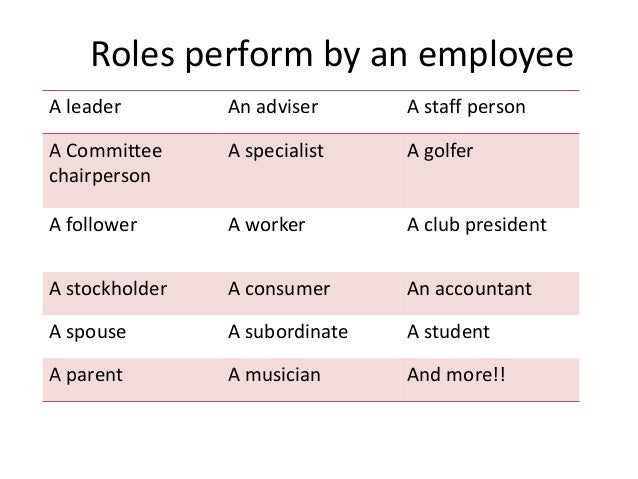 Roles perform by an employee

| A leader | An adviser | A staff person |
|---|---|---|
| A Committee chairperson | A specialist | A golfer |
| A follower | A worker | A club president |
| A stockholder | A consumer | An accountant |
| A spouse | A subordinate | A student |
| A parent | A musician | And more!! |